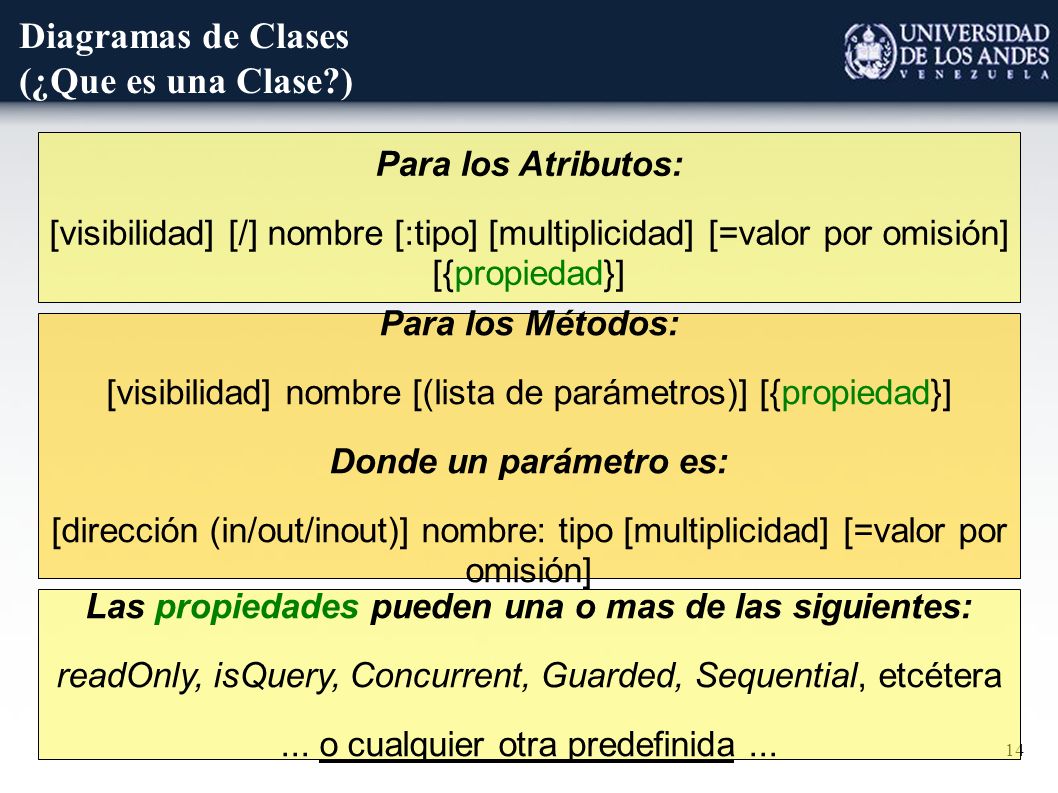 Diagramas de Clases
(¿Que es una Clase?)

UNIVERSIDAD DE LOS ANDES
VENEZUELA

Para los Atributos:

[visibilidad] [/] nombre [:tipo] [multiplicidad] [=valor por omisión] [{propiedad}]

Para los Métodos:

[visibilidad] nombre [(lista de parámetros)] [{propiedad}]

Donde un parámetro es:

[dirección (in/out/inout)] nombre: tipo [multiplicidad] [=valor por omisión]

Las propiedades pueden una o mas de las siguientes:

readOnly, isQuery, Concurrent, Guarded, Sequential, etcétera

... o cualquier otra predefinida ...

14